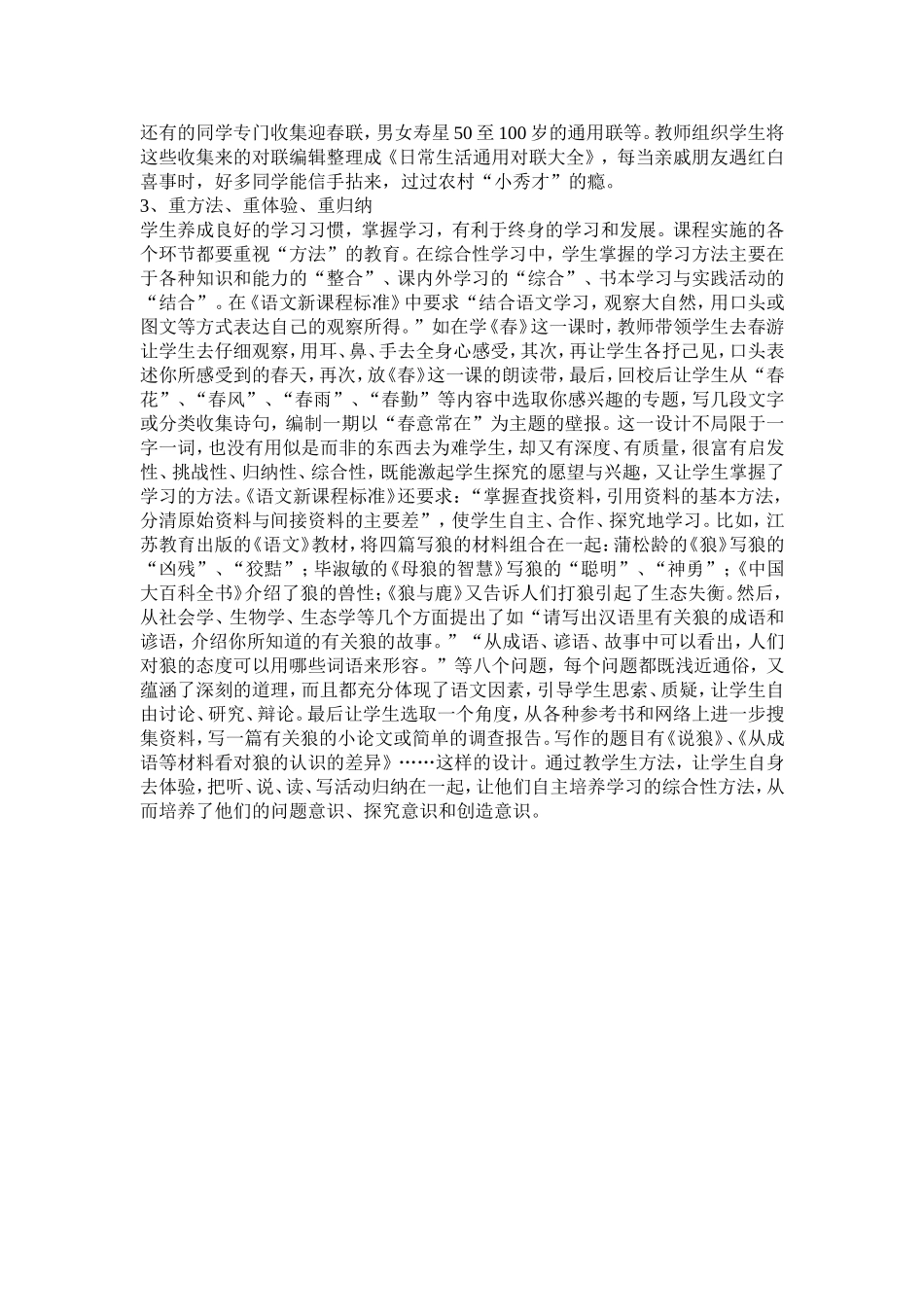 还有的同学专门收集迎春联，男女寿星50至100岁的通用联等。教师组织学生将这些收集来的对联编辑整理成《日常生活通用对联大全》，每当亲戚朋友遇红白喜事时，好多同学能信手拈来，过过农村“小秀才”的瘾。
3、重方法、重体验、重归纳
学生养成良好的学习习惯，掌握学习，有利于终身的学习和发展。课程实施的各个环节都要重视“方法”的教育。在综合性学习中，学生掌握的学习方法主要在于各种知识和能力的“整合”、课内外学习的“综合”、书本学习与实践活动的“结合”。在《语文新课程标准》中要求“结合语文学习，观察大自然，用口头或图文等方式表达自己的观察所得。”如在学《春》这一课时，教师带领学生去春游让学生去仔细观察，用耳、鼻、手去全身心感受，其次，再让学生各抒己见，口头表述你所感受到的春天，再次，放《春》这一课的朗读带，最后，回校后让学生从“春花”、“春风”、“春雨”、“春勤”等内容中选取你感兴趣的专题，写几段文字或分类收集诗句，编制一期以“春意常在”为主题的壁报。这一设计不局限于一字一词，也没有用似是而非的东西去为难学生，却又有深度、有质量，很富有启发性、挑战性、归纳性、综合性，既能激起学生探究的愿望与兴趣，又让学生掌握了学习的方法。《语文新课程标准》还要求：“掌握查找资料，引用资料的基本方法，分清原始资料与间接资料的主要差”，使学生自主、合作、探究地学习。比如，江苏教育出版的《语文》教材，将四篇写狼的材料组合在一起：蒲松龄的《狼》写狼的“凶残”、“狡黠”；毕淑敏的《母狼的智慧》写狼的“聪明”、“神勇”；《中国大百科全书》介绍了狼的兽性；《狼与鹿》又告诉人们打狼引起了生态失衡。然后，从社会学、生物学、生态学等几个方面提出了如“请写出汉语里有关狼的成语和谚语，介绍你所知道的有关狼的故事。”“从成语、谚语、故事中可以看出，人们对狼的态度可以用哪些词语来形容。”等八个问题，每个问题都既浅近通俗，又蕴涵了深刻的道理，而且都充分体现了语文因素，引导学生思索、质疑，让学生自由讨论、研究、辩论。最后让学生选取一个角度，从各种参考书和网络上进一步搜集资料，写一篇有关狼的小论文或简单的调查报告。写作的题目有《说狼》、《从成语等材料看对狼的认识的差异》……这样的设计。通过教学生方法，让学生自身去体验，把听、说、读、写活动归纳在一起，让他们自主培养学习的综合性方法，从而培养了他们的问题意识、探究意识和创造意识。